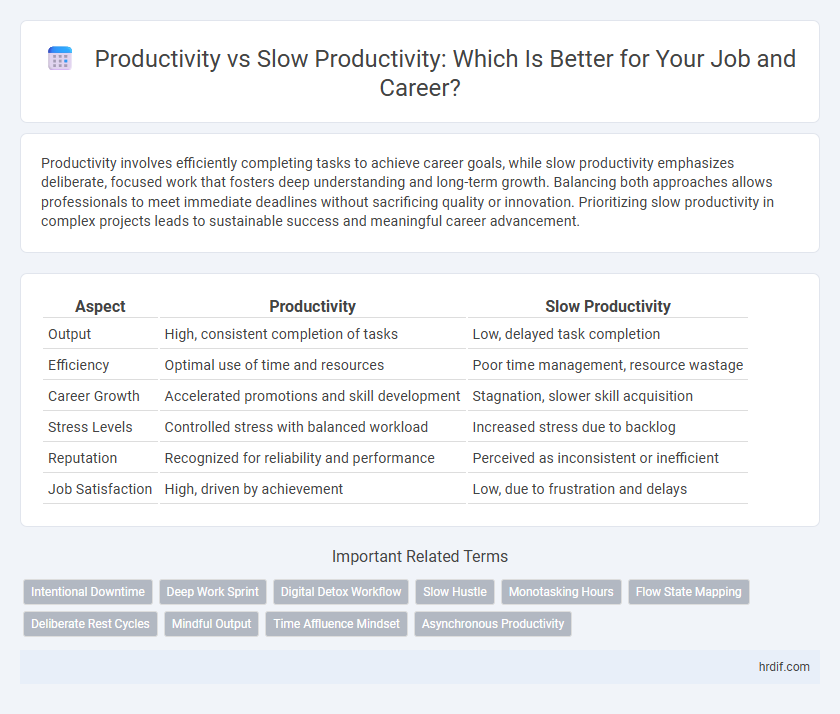 Productivity vs Slow Productivity: Which Is Better for Your Job and Career?

Productivity involves efficiently completing tasks to achieve career goals, while slow productivity emphasizes deliberate, focused work that fosters deep understanding and long-term growth. Balancing both approaches allows professionals to meet immediate deadlines without sacrificing quality or innovation. Prioritizing slow productivity in complex projects leads to sustainable success and meaningful career advancement.

| Aspect | Productivity | Slow Productivity |
|---|---|---|
| Output | High, consistent completion of tasks | Low, delayed task completion |
| Efficiency | Optimal use of time and resources | Poor time management, resource wastage |
| Career Growth | Accelerated promotions and skill development | Stagnation, slower skill acquisition |
| Stress Levels | Controlled stress with balanced workload | Increased stress due to backlog |
| Reputation | Recognized for reliability and performance | Perceived as inconsistent or inefficient |
| Job Satisfaction | High, driven by achievement | Low, due to frustration and delays |

Important Related Terms

Intentional Downtime
Deep Work Sprint
Digital Detox Workflow
Slow Hustle
Monotasking Hours
Flow State Mapping
Deliberate Rest Cycles
Mindful Output
Time Affluence Mindset
Asynchronous Productivity

hrdif.com